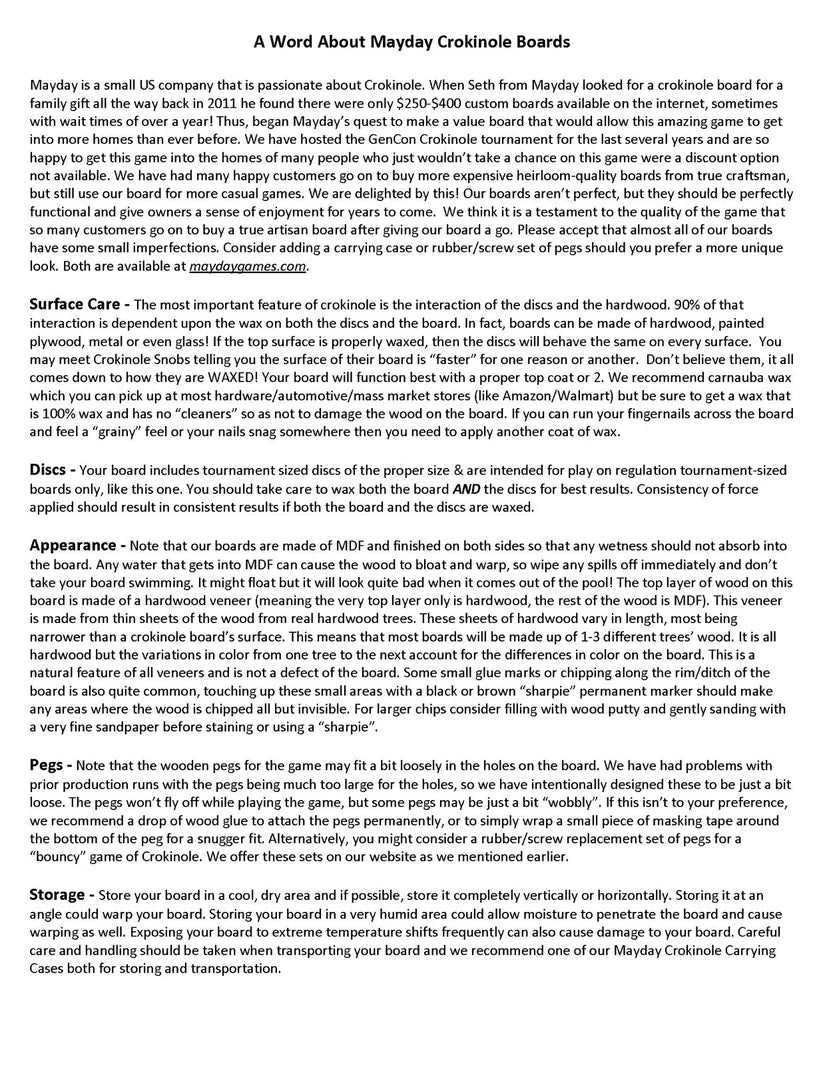 A Word About Mayday Crokinole Boards

Mayday is a small US company that is passionate about Crokinole. When Seth from Mayday looked for a crokinole board for a family gift all the way back in 2011 he found there were only $250-$400 custom boards available on the internet, sometimes with wait times of over a year! Thus, began Mayday's quest to make a value board that would allow this amazing game to get into more homes than ever before. We have hosted the GenCon Crokinole tournament for the last several years and are so happy to get this game into the homes of many people who just wouldn't take a chance on this game were a discount option not available. We have had many happy customers go on to buy more expensive heirloom-quality boards from true craftsman, but still use our board for more casual games. We are delighted by this! Our boards aren't perfect, but they should be perfectly functional and give owners a sense of enjoyment for years to come. We think it is a testament to the quality of the game that so many customers go on to buy a true artisan board after giving our board a go. Please accept that almost all of our boards have some small imperfections. Consider adding a carrying case or rubber/screw set of pegs should you prefer a more unique look. Both are available at maydaygames.com.

Surface Care - The most important feature of crokinole is the interaction of the discs and the hardwood. 90% of that interaction is dependent upon the wax on both the discs and the board. In fact, boards can be made of hardwood, painted plywood, metal or even glass! If the top surface is properly waxed, then the discs will behave the same on every surface. You may meet Crokinole Snobs telling you the surface of their board is "faster" for one reason or another. Don't believe them, it all comes down to how they are WAXED! Your board will function best with a proper top coat or 2. We recommend carnauba wax which you can pick up at most hardware/automotive/mass market stores (like Amazon/Walmart) but be sure to get a wax that is 100% wax and has no "cleaners" so as not to damage the wood on the board. If you can run your fingernails across the board and feel a "grainy" feel or your nails snag somewhere then you need to apply another coat of wax.

Discs - Your board includes tournament sized discs of the proper size & are intended for play on regulation tournament-sized boards only, like this one. You should take care to wax both the board AND the discs for best results. Consistency of force applied should result in consistent results if both the board and the discs are waxed.

Appearance - Note that our boards are made of MDF and finished on both sides so that any wetness should not absorb into the board. Any water that gets into MDF can cause the wood to bloat and warp, so wipe any spills off immediately and don't take your board swimming. It might float but it will look quite bad when it comes out of the pool! The top layer of wood on this board is made of a hardwood veneer (meaning the very top layer only is hardwood, the rest of the wood is MDF). This veneer is made from thin sheets of the wood from real hardwood trees. These sheets of hardwood vary in length, most being narrower than a crokinole board's surface. This means that most boards will be made up of 1-3 different trees' wood. It is all hardwood but the variations in color from one tree to the next account for the differences in color on the board. This is a natural feature of all veneers and is not a defect of the board. Some small glue marks or chipping along the rim/ditch of the board is also quite common, touching up these small areas with a black or brown "sharpie" permanent marker should make any areas where the wood is chipped all but invisible. For larger chips consider filling with wood putty and gently sanding with a very fine sandpaper before staining or using a "sharpie".

Pegs - Note that the wooden pegs for the game may fit a bit loosely in the holes on the board. We have had problems with prior production runs with the pegs being much too large for the holes, so we have intentionally designed these to be just a bit loose. The pegs won't fly off while playing the game, but some pegs may be just a bit "wobbly". If this isn't to your preference, we recommend a drop of wood glue to attach the pegs permanently, or to simply wrap a small piece of masking tape around the bottom of the peg for a snugger fit. Alternatively, you might consider a rubber/screw replacement set of pegs for a "bouncy" game of Crokinole. We offer these sets on our website as we mentioned earlier.

Storage - Store your board in a cool, dry area and if possible, store it completely vertically or horizontally. Storing it at an angle could warp your board. Storing your board in a very humid area could allow moisture to penetrate the board and cause warping as well. Exposing your board to extreme temperature shifts frequently can also cause damage to your board. Careful care and handling should be taken when transporting your board and we recommend one of our Mayday Crokinole Carrying Cases both for storing and transportation.